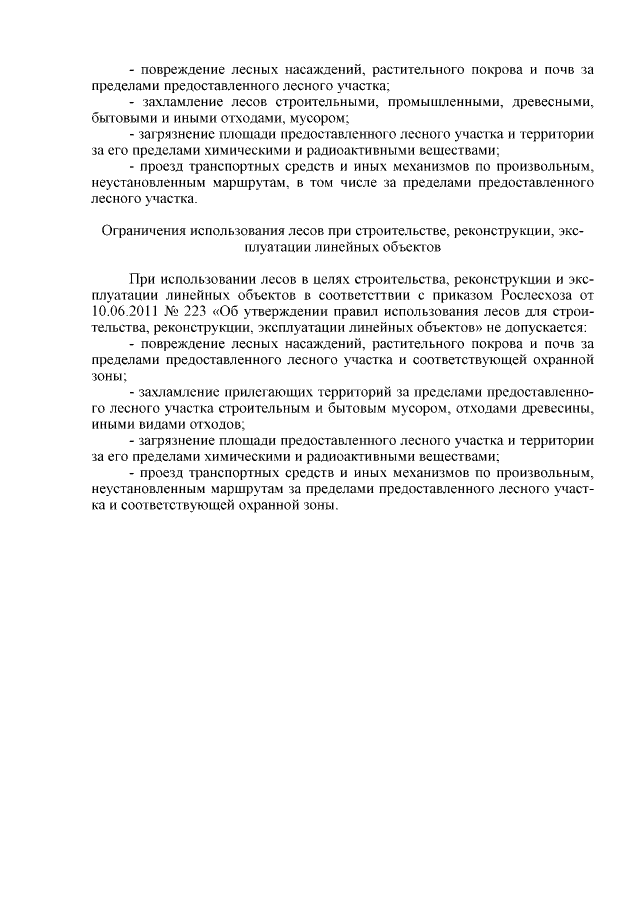 - повреждение лесных насаждений, растительного покрова и почв за пределами предоставленного лесного участка;
- захламление лесов строительными, промышленными, древесными, бытовыми и иными отходами, мусором;
- загрязнение площади предоставленного лесного участка и территории за его пределами химическими и радиоактивными веществами;
- проезд транспортных средств и иных механизмов по произвольным, неустановленным маршрутам, в том числе за пределами предоставленного лесного участка.

Ограничения использования лесов при строительстве, реконструкции, эксплуатации линейных объектов

При использовании лесов в целях строительства, реконструкции и эксплуатации линейных объектов в соответсттвии с приказом Рослесхоза от 10.06.2011 № 223 «Об утверждении правил использования лесов для строительства, реконструкции, эксплуатации линейных объектов» не допускается:
- повреждение лесных насаждений, растительного покрова и почв за пределами предоставленного лесного участка и соответствующей охранной зоны;
- захламление прилегающих территорий за пределами предоставленного лесного участка строительным и бытовым мусором, отходами древесины, иными видами отходов;
- загрязнение площади предоставленного лесного участка и территории за его пределами химическими и радиоактивными веществами;
- проезд транспортных средств и иных механизмов по произвольным, неустановленным маршрутам за пределами предоставленного лесного участка и соответствующей охранной зоны.